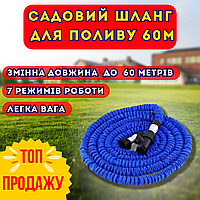 САДОВИЙ ШЛАНГ ДЛЯ ПОЛИВУ 60М

ЗМІННА ДОВЖИНА ДО 60 МЕТРІВ

7 РЕЖИМІВ РОБОТИ

ЛЕГКА ВАГА

ТОП ПРОДАЖУ